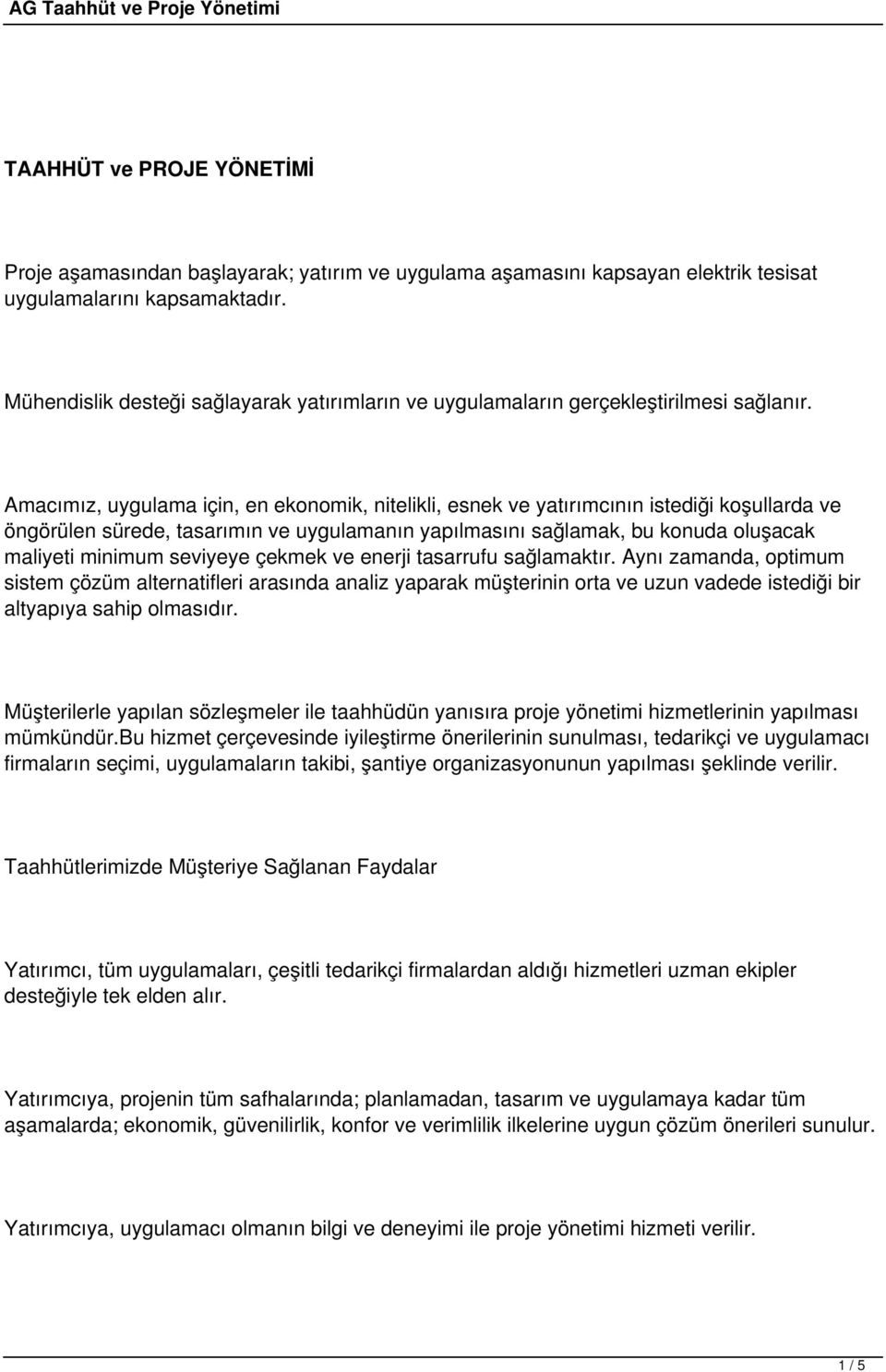 AG Taahhüt ve Proje Yönetimi

TAAHHÜT ve PROJE YÖNETİMİ

Proje aşamasından başlayarak; yatırım ve uygulama aşamasını kapsayan elektrik tesisat uygulamalarını kapsamaktadır.

Mühendislik desteği sağlayarak yatırımların ve uygulamaların gerçekleştirilmesi sağlanır.

Amacımız, uygulama için, en ekonomik, nitelikli, esnek ve yatırımcının istediği koşullarda ve öngörülen sürede, tasarımın ve uygulamanın yapılmasını sağlamak, bu konuda oluşacak maliyeti minimum seviyeye çekmek ve enerji tasarrufu sağlamaktır. Aynı zamanda, optimum sistem çözüm alternatifleri arasında analiz yaparak müşterinin orta ve uzun vadede istediği bir altyapıya sahip olmasıdır.

Müşterilerle yapılan sözleşmeler ile taahhüdün yanısıra proje yönetimi hizmetlerinin yapılması mümkündür.Bu hizmet çerçevesinde iyileştirme önerilerinin sunulması, tedarikçi ve uygulamacı firmaların seçimi, uygulamaların takibi, şantiye organizasyonunun yapılması şeklinde verilir.

Taahhütlerimizde Müşteriye Sağlanan Faydalar

Yatırımcı, tüm uygulamaları, çeşitli tedarikçi firmalardan aldığı hizmetleri uzman ekipler desteğiyle tek elden alır.

Yatırımcıya, projenin tüm safhalarında; planlamadan, tasarım ve uygulamaya kadar tüm aşamalarda; ekonomik, güvenilirlik, konfor ve verimlilik ilkelerine uygun çözüm önerileri sunulur.

Yatırımcıya, uygulamacı olmanın bilgi ve deneyimi ile proje yönetimi hizmeti verilir.

1 / 5